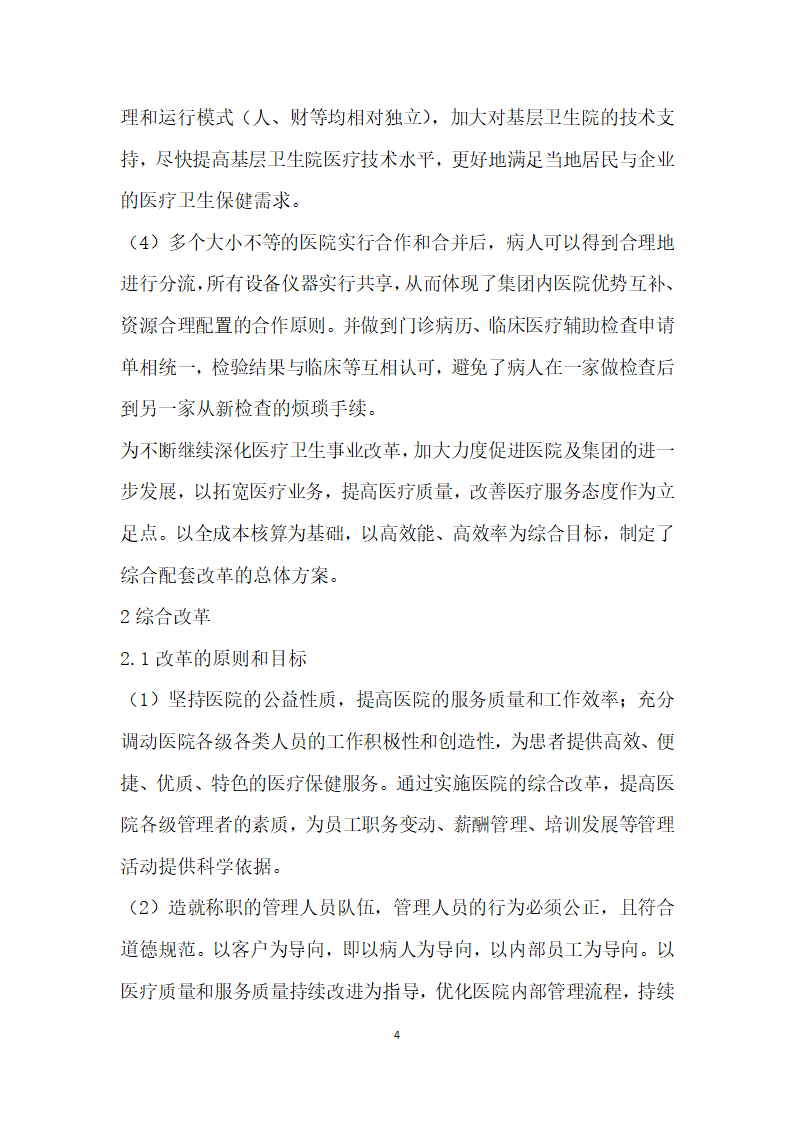 理和运行模式（人、财等均相对独立），加大对基层卫生院的技术支持，尽快提高基层卫生院医疗技术水平，更好地满足当地居民与企业的医疗卫生保健需求。

（4）多个大小不等的医院实行合作和合并后，病人可以得到合理地进行分流，所有设备仪器实行共享，从而体现了集团内医院优势互补、资源合理配置的合作原则。并做到门诊病历、临床医疗辅助检查申请单相统一，检验结果与临床等互相认可，避免了病人在一家做检查后到另一家从新检查的烦琐手续。

为不断继续深化医疗卫生事业改革，加大力度促进医院及集团的进一步发展，以拓宽医疗业务，提高医疗质量，改善医疗服务态度作为立足点。以全成本核算为基础，以高效能、高效率为综合目标，制定了综合配套改革的总体方案。

2 综合改革

2.1 改革的原则和目标

（1）坚持医院的公益性质，提高医院的服务质量和工作效率；充分调动医院各级各类人员的工作积极性和创造性，为患者提供高效、便捷、优质、特色的医疗保健服务。通过实施医院的综合改革，提高医院各级管理者的素质，为员工职务变动、薪酬管理、培训发展等管理活动提供科学依据。

（2）造就称职的管理人员队伍，管理人员的行为必须公正，且符合道德规范。以客户为导向，即以病人为导向，以内部员工为导向。以医疗质量和服务质量持续改进为指导，优化医院内部管理流程，持续

4